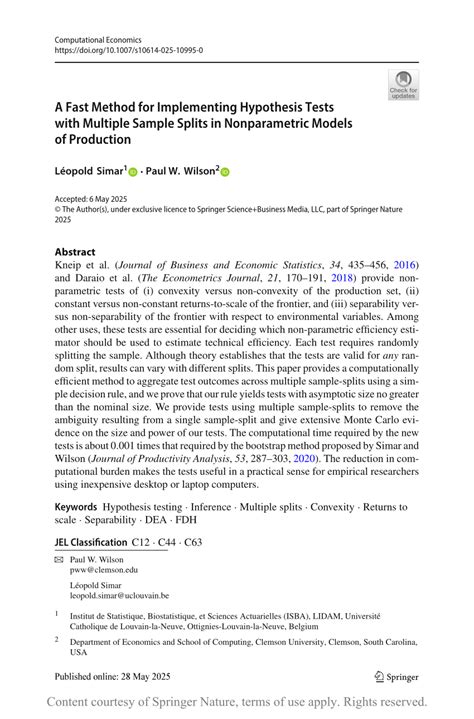 Computational Economics
https://doi.org/10.1007/s10614-025-10995-0

Check for updates

A Fast Method for Implementing Hypothesis Tests with Multiple Sample Splits in Nonparametric Models of Production

Léopold Simar$^1$ · Paul W. Wilson$^2$

Accepted: 6 May 2025
© The Author(s), under exclusive licence to Springer Science+Business Media, LLC, part of Springer Nature 2025

Abstract
Kneip et al. (Journal of Business and Economic Statistics, 34, 435–456, 2016) and Daraio et al. (The Econometrics Journal, 21, 170–191, 2018) provide nonparametric tests of (i) convexity versus non-convexity of the production set, (ii) constant versus non-constant returns-to-scale of the frontier, and (iii) separability versus non-separability of the frontier with respect to environmental variables. Among other uses, these tests are essential for deciding which non-parametric efficiency estimator should be used to estimate technical efficiency. Each test requires randomly splitting the sample. Although theory establishes that the tests are valid for any random split, results can vary with different splits. This paper provides a computationally efficient method to aggregate test outcomes across multiple sample-splits using a simple decision rule, and we prove that our rule yields tests with asymptotic size no greater than the nominal size. We provide tests using multiple sample-splits to remove the ambiguity resulting from a single sample-split and give extensive Monte Carlo evidence on the size and power of our tests. The computational time required by the new tests is about 0.001 times that required by the bootstrap method proposed by Simar and Wilson (Journal of Productivity Analysis, 53, 287–303, 2020). The reduction in computational burden makes the tests useful in a practical sense for empirical researchers using inexpensive desktop or laptop computers.

Keywords Hypothesis testing · Inference · Multiple splits · Convexity · Returns to scale · Separability · DEA · FDH

JEL Classification C12 · C44 · C63

Paul W. Wilson
pww@clemson.edu

Léopold Simar
leopold.simar@uclouvain.be

$^1$ Institut de Statistique, Biostatistique, et Sciences Actuarielles (ISBA), LIDAM, Université Catholique de Louvain-la-Neuve, Ottignies-Louvain-la-Neuve, Belgium

$^2$ Department of Economics and School of Computing, Clemson University, Clemson, South Carolina, USA

Published online: 28 May 2025

Springer

Content courtesy of Springer Nature, terms of use apply. Rights reserved.